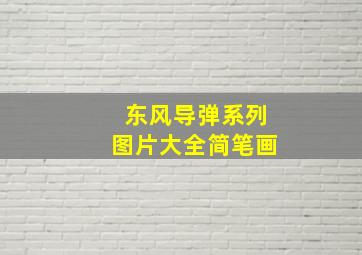 东风导弹系列
图片大全简笔画